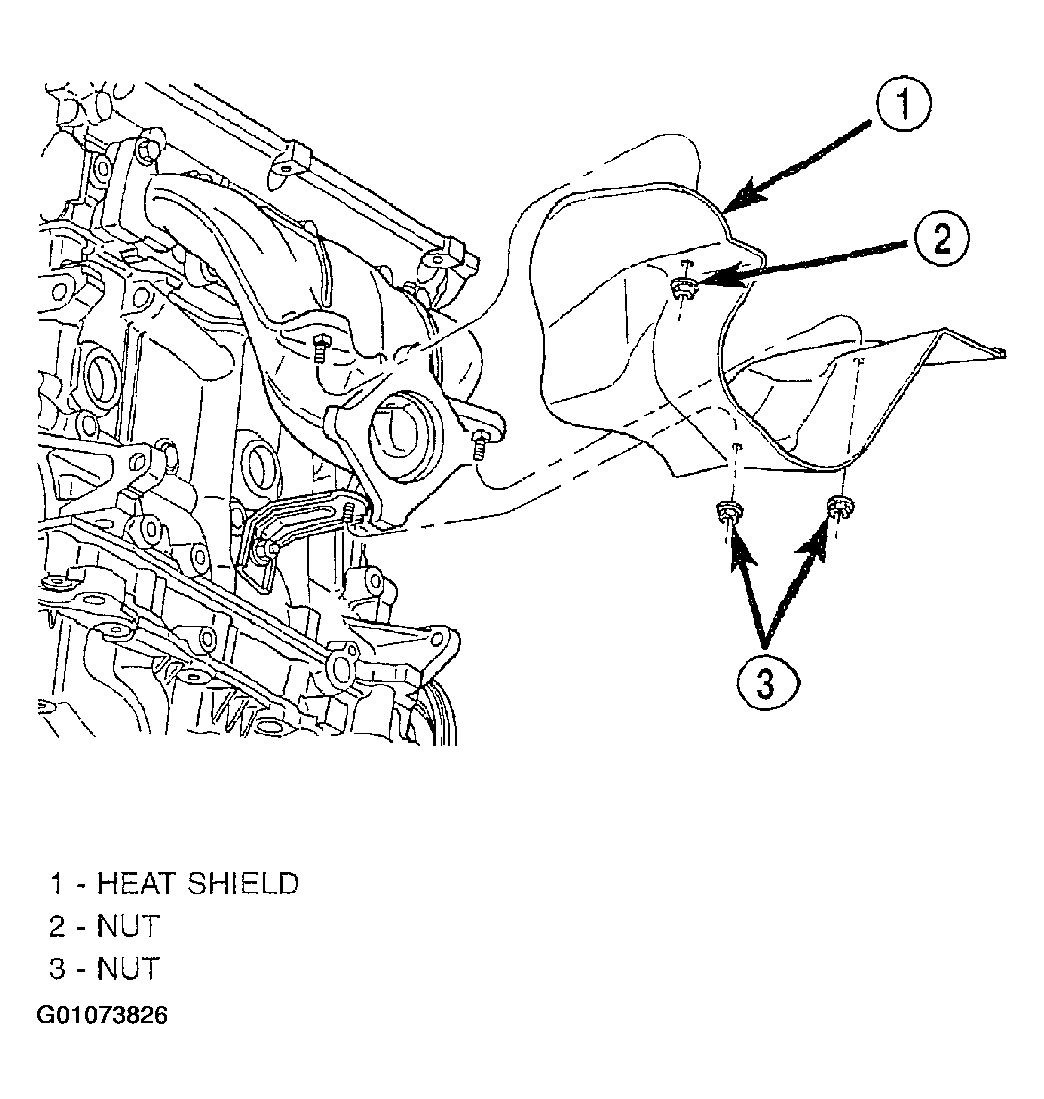 1

2

3

1 - HEAT SHIELD
2 - NUT
3 - NUT
G01073826